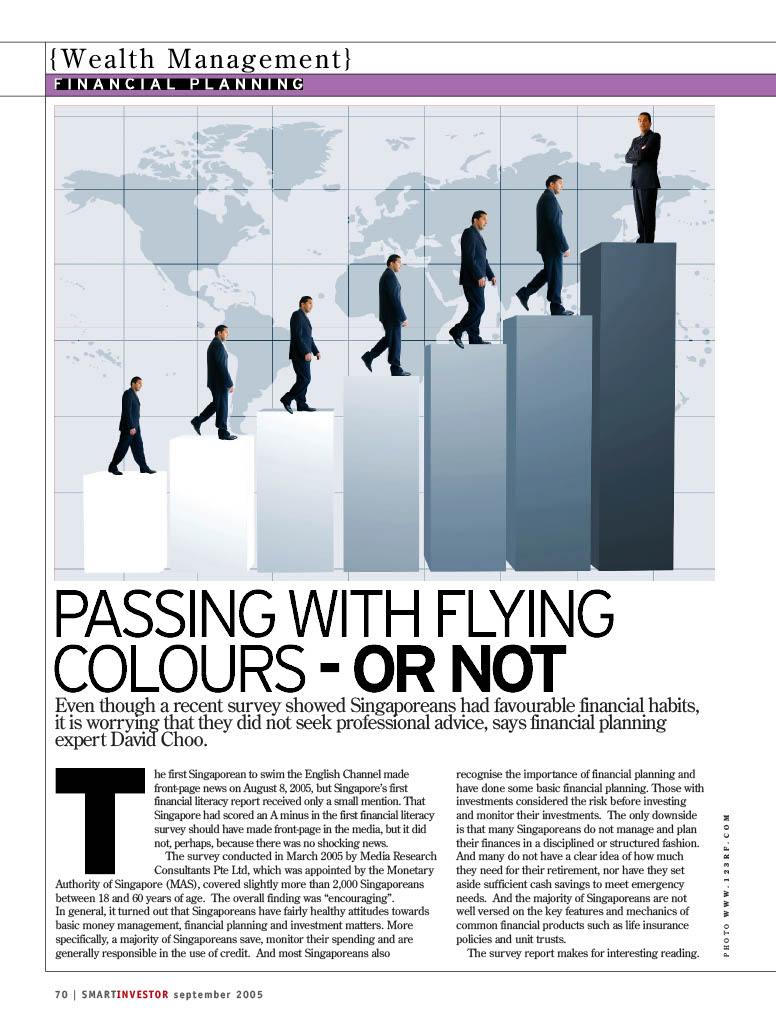 {Wealth Management}
FINANCIAL PLANNING

PASSING WITH FLYING COLOURS - OR NOT

Even though a recent survey showed Singaporeans had favourable financial habits, it is worrying that they did not seek professional advice, says financial planning expert David Choo.

The first Singaporean to swim the English Channel made front-page news on August 8, 2005, but Singapore's first financial literacy report received only a small mention. That Singapore had scored an A minus in the first financial literacy survey should have made front-page in the media, but it did not, perhaps, because there was no shocking news.

The survey conducted in March 2005 by Media Research Consultants Pte Ltd, which was appointed by the Monetary Authority of Singapore (MAS), covered slightly more than 2,000 Singaporeans between 18 and 60 years of age. The overall finding was "encouraging".
In general, it turned out that Singaporeans have fairly healthy attitudes towards basic money management, financial planning and investment matters. More specifically, a majority of Singaporeans save, monitor their spending and are generally responsible in the use of credit. And most Singaporeans also recognise the importance of financial planning and have done some basic financial planning. Those with investments considered the risk before investing and monitor their investments. The only downside is that many Singaporeans do not manage and plan their finances in a disciplined or structured fashion. And many do not have a clear idea of how much they need for their retirement, nor have they set aside sufficient cash savings to meet emergency needs. And the majority of Singaporeans are not well versed on the key features and mechanics of common financial products such as life insurance policies and unit trusts.

The survey report makes for interesting reading.

PHOTO WWW.123RF.COM

70 | SMARTINVESTOR september 2005